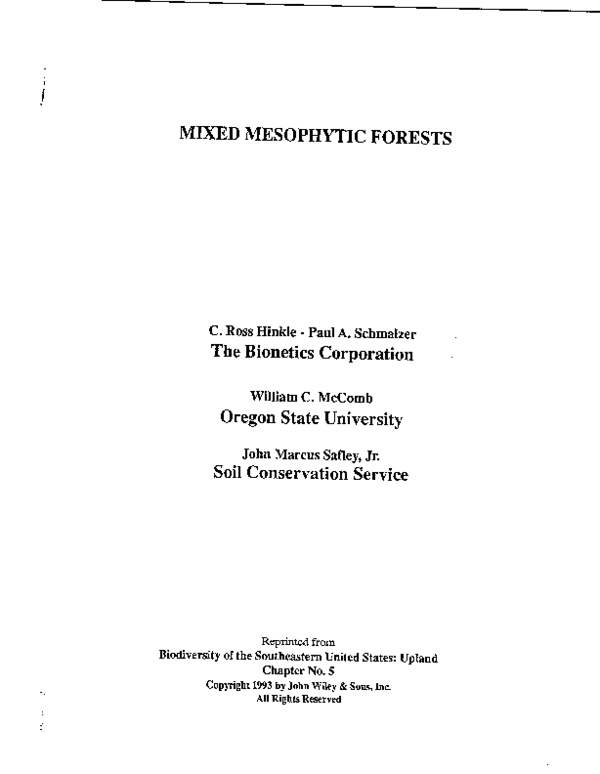 MIXED MESOPHYTIC FORESTS

C. Ross Hinkle - Paul A. Schmalzer
The Bionetics Corporation

William C. McComb
Oregon State University

John Marcus Safley, Jr.
Soil Conservation Service

Reprinted from
Biodiversity of the Southeastern United States: Upland
Chapter No. 5
Copyright 1993 by John Wiley & Sons, Inc.
All Rights Reserved